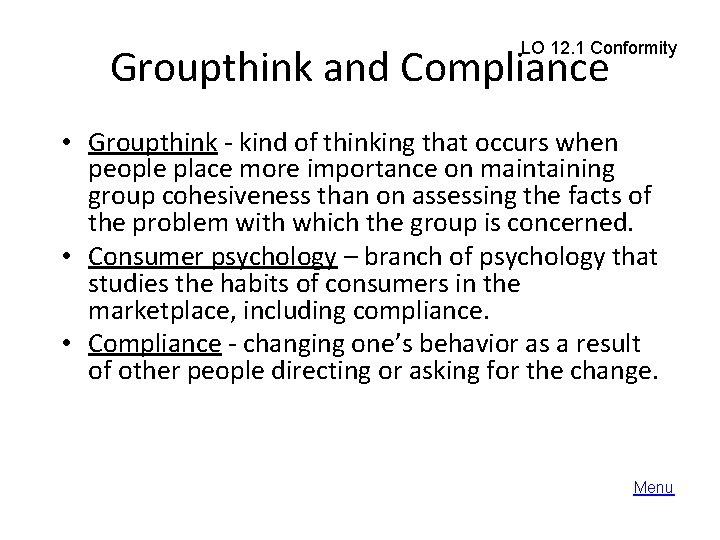 LO 12.1 Conformity

Groupthink and Compliance

• Groupthink - kind of thinking that occurs when people place more importance on maintaining group cohesiveness than on assessing the facts of the problem with which the group is concerned.
• Consumer psychology – branch of psychology that studies the habits of consumers in the marketplace, including compliance.
• Compliance - changing one's behavior as a result of other people directing or asking for the change.

Menu